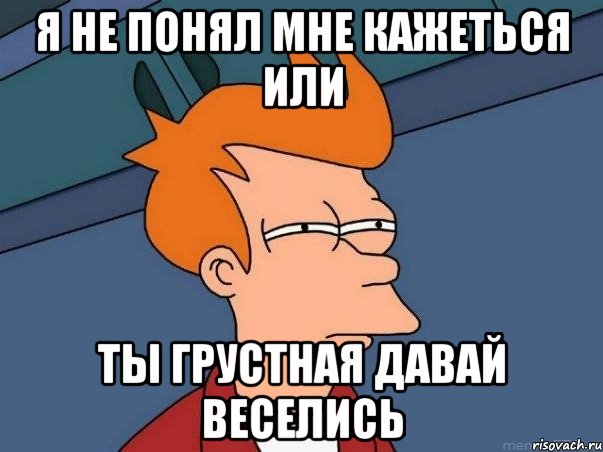 Я НЕ ПОНЯЛ МНЕ КАЖЕТЬСЯ ИЛИ

ТЫ ГРУСТНАЯ ДАВАЙ ВЕСЕЛИСЬ

risovach.ru